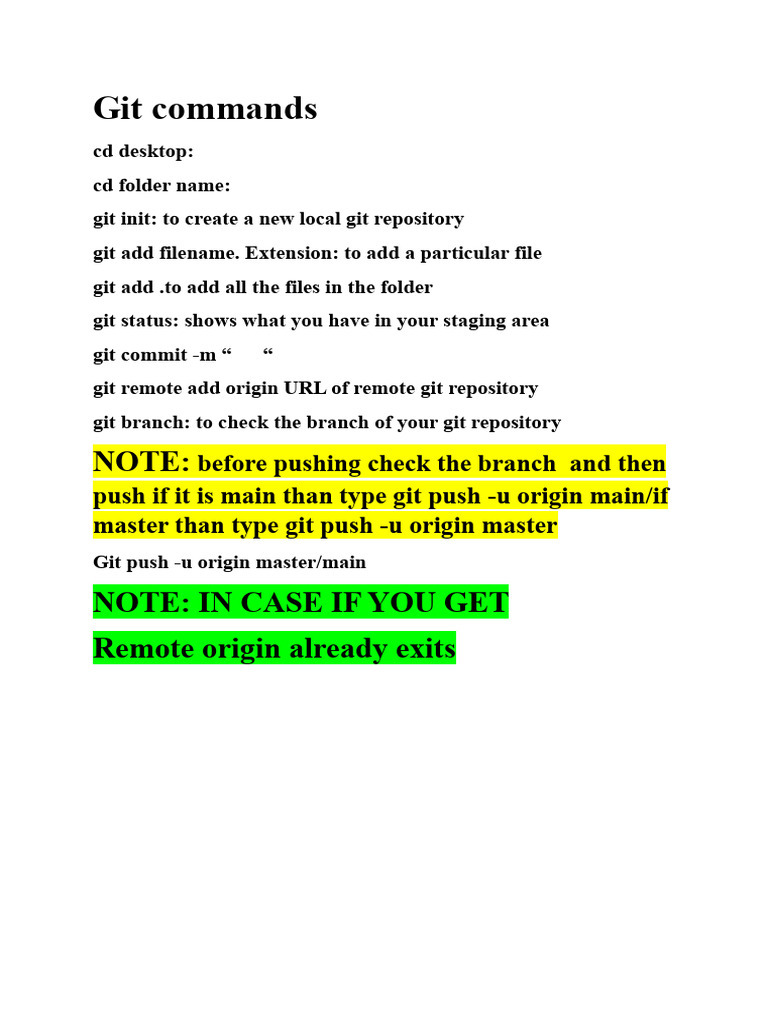 Git commands

cd desktop:

cd folder name:

git init: to create a new local git repository

git add filename. Extension: to add a particular file

git add .to add all the files in the folder

git status: shows what you have in your staging area

git commit -m “ “

git remote add origin URL of remote git repository

git branch: to check the branch of your git repository

NOTE: before pushing check the branch and then push if it is main than type git push -u origin main/if master than type git push -u origin master

Git push -u origin master/main

NOTE: IN CASE IF YOU GET

Remote origin already exits